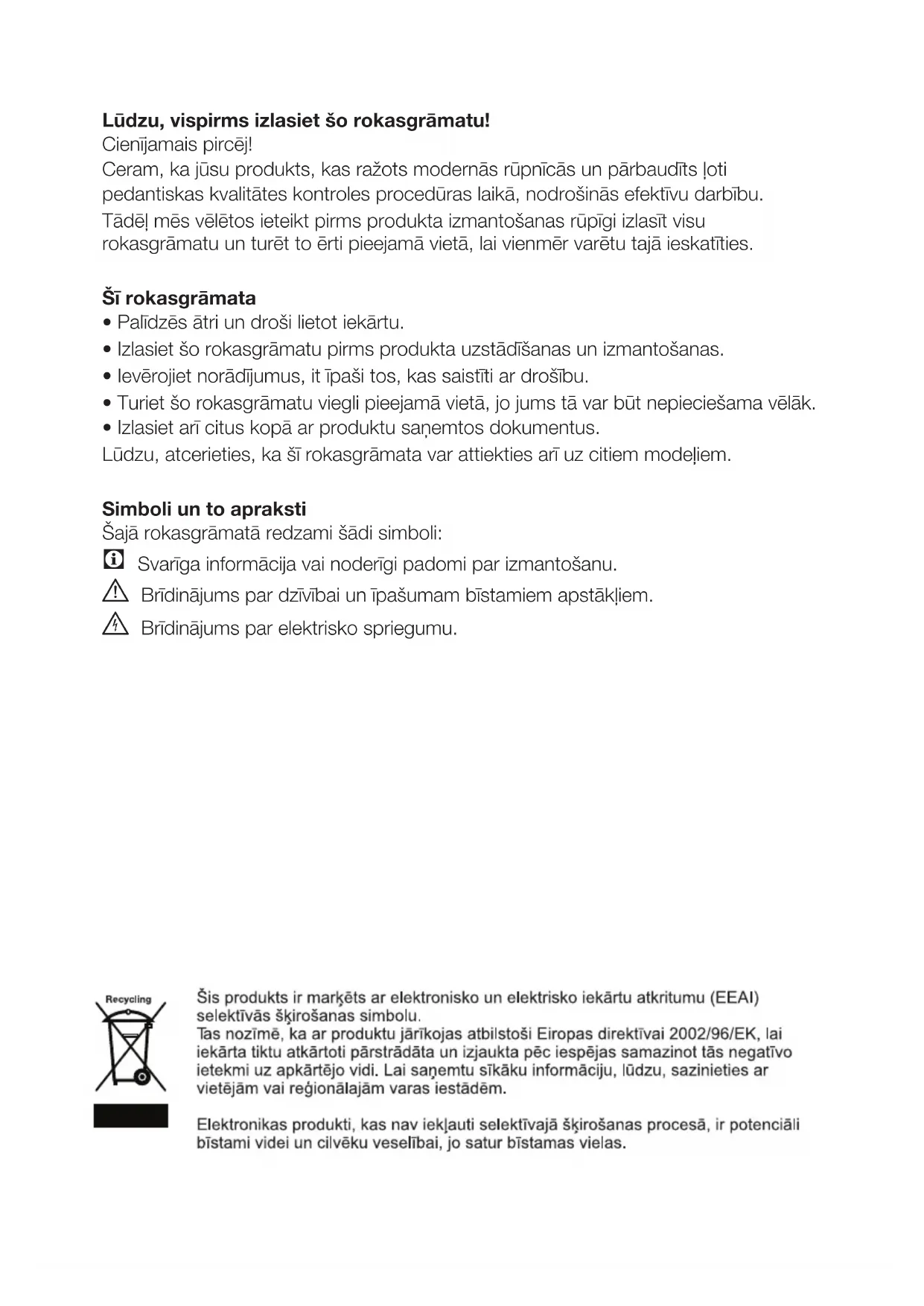 **Lūdzu, vispirms izlasiet šo rokasgrāmatu!**
Cienījamais pircēj!
Ceram, ka jūsu produkts, kas ražots modernās rūpnīcās un pārbaudīts ļoti pedantiskas kvalitātes kontroles procedūras laikā, nodrošinās efektīvu darbību.
Tādēļ mēs vēlētos ieteikt pirms produkta izmantošanas rūpīgi izlasīt visu rokasgrāmatu un turēt to ērti pieejamā vietā, lai vienmēr varētu tajā ieskatīties.

**Šī rokasgrāmata**
• Palīdzēs ātri un droši lietot iekārtu.
• Izlasiet šo rokasgrāmatu pirms produkta uzstādīšanas un izmantošanas.
• Ievērojiet norādījumus, it īpaši tos, kas saistīti ar drošību.
• Turiet šo rokasgrāmatu viegli pieejamā vietā, jo jums tā var būt nepieciešama vēlāk.
• Izlasiet arī citus kopā ar produktu saņemtos dokumentus.
Lūdzu, atcerieties, ka šī rokasgrāmata var attiekties arī uz citiem modeļiem.

**Simboli un to apraksti**
Šajā rokasgrāmatā redzami šādi simboli:
Svarīga informācija vai noderīgi padomi par izmantošanu.
Brīdinājums par dzīvībai un īpašumam bīstamiem apstākļiem.
Brīdinājums par elektrisko spriegumu.

Recycling

Šis produkts ir marķēts ar elektronisko un elektrisko iekārtu atkritumu (EEAI) selektīvās šķirošanas simbolu.
Tas nozīmē, ka ar produktu jārīkojas atbilstoši Eiropas direktīvai 2002/96/EK, lai iekārta tiktu atkārtoti pārstrādāta un izjaukta pēc iespējas samazinot tās negatīvo ietekmi uz apkārtējo vidi. Lai saņemtu sīkāku informāciju, lūdzu, sazinieties ar vietējām vai reģionālajām varas iestādēm.

Elektronikas produkti, kas nav iekļauti selektīvajā šķirošanas procesā, ir potenciāli bīstami videi un cilvēku veselībai, jo satur bīstamas vielas.